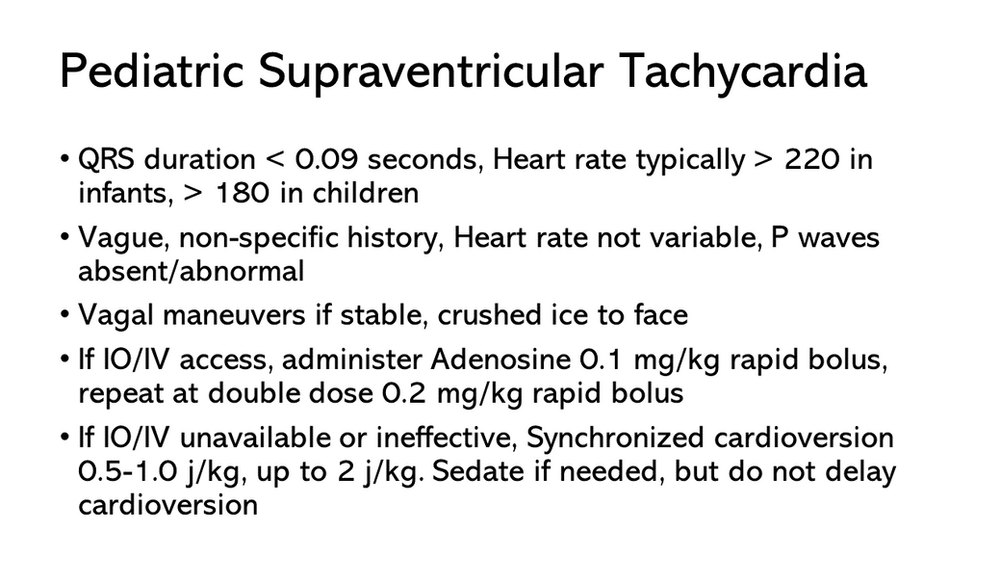 Pediatric Supraventricular Tachycardia

• QRS duration < 0.09 seconds, Heart rate typically > 220 in infants, > 180 in children

• Vague, non-specific history, Heart rate not variable, P waves absent/abnormal

• Vagal maneuvers if stable, crushed ice to face

• If IO/IV access, administer Adenosine 0.1 mg/kg rapid bolus, repeat at double dose 0.2 mg/kg rapid bolus

• If IO/IV unavailable or ineffective, Synchronized cardioversion 0.5-1.0 j/kg, up to 2 j/kg. Sedate if needed, but do not delay cardioversion